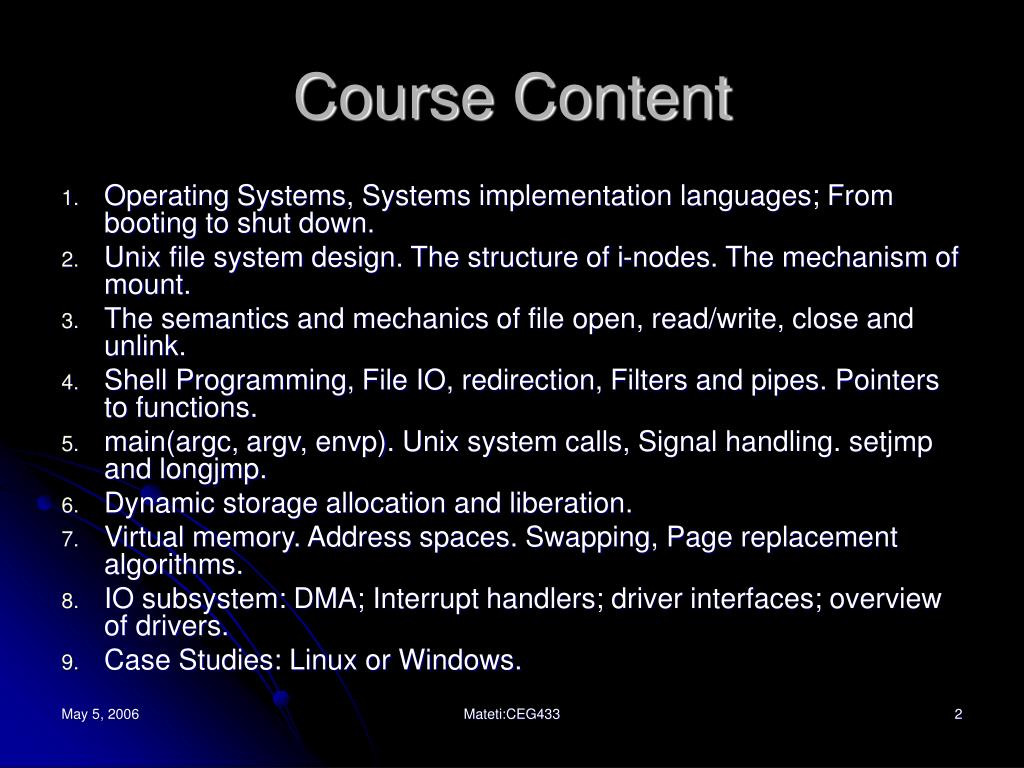 Course Content

1. Operating Systems, Systems implementation languages; From booting to shut down.
2. Unix file system design. The structure of i-nodes. The mechanism of mount.
3. The semantics and mechanics of file open, read/write, close and unlink.
4. Shell Programming, File IO, redirection, Filters and pipes. Pointers to functions.
5. main(argc, argv, envp). Unix system calls, Signal handling. setjmp and longjmp.
6. Dynamic storage allocation and liberation.
7. Virtual memory. Address spaces. Swapping, Page replacement algorithms.
8. IO subsystem: DMA; Interrupt handlers; driver interfaces; overview of drivers.
9. Case Studies: Linux or Windows.

May 5, 2006

Mateti:CEG433

2